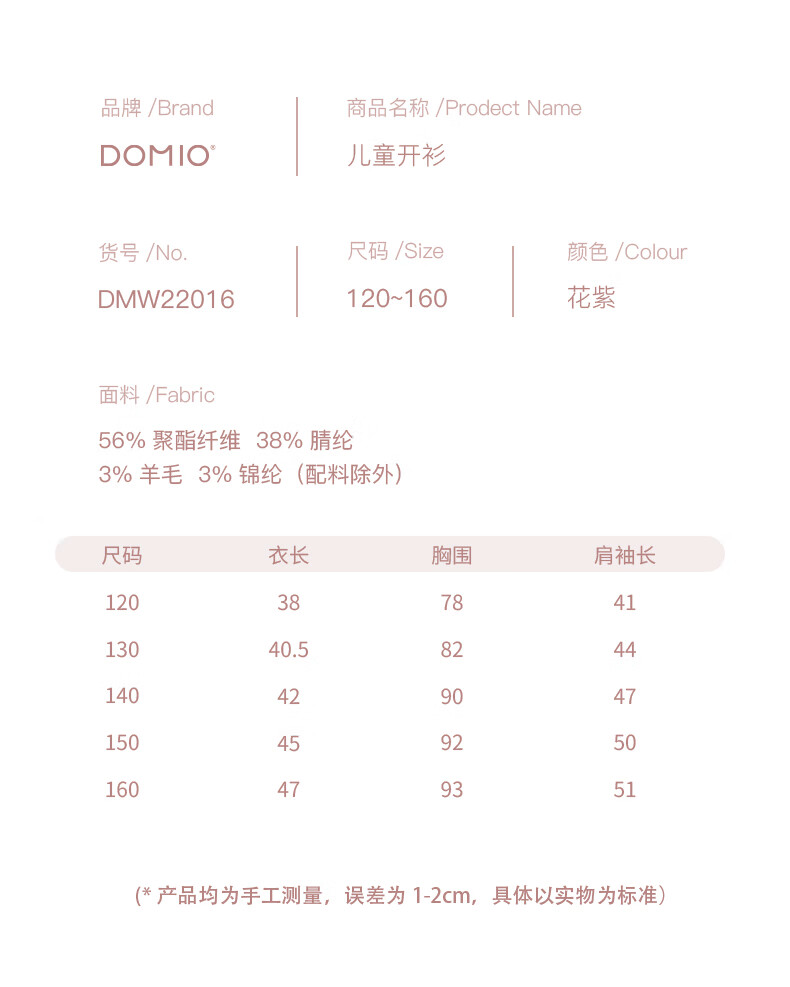 品牌 /Brand

DOMIO®

商品名称 /Prodect Name

儿童开衫

货号 /No.

DMW22016

尺码 /Size

120~160

颜色 /Colour

花紫

面料 /Fabric

56% 聚酯纤维 38% 腈纶
3% 羊毛 3% 锦纶（配料除外）

| 尺码 | 衣长 | 胸围 | 肩袖长 |
|---|---|---|---|
| 120 | 38 | 78 | 41 |
| 130 | 40.5 | 82 | 44 |
| 140 | 42 | 90 | 47 |
| 150 | 45 | 92 | 50 |
| 160 | 47 | 93 | 51 |

(* 产品均为手工测量，误差为1-2cm，具体以实物为标准）